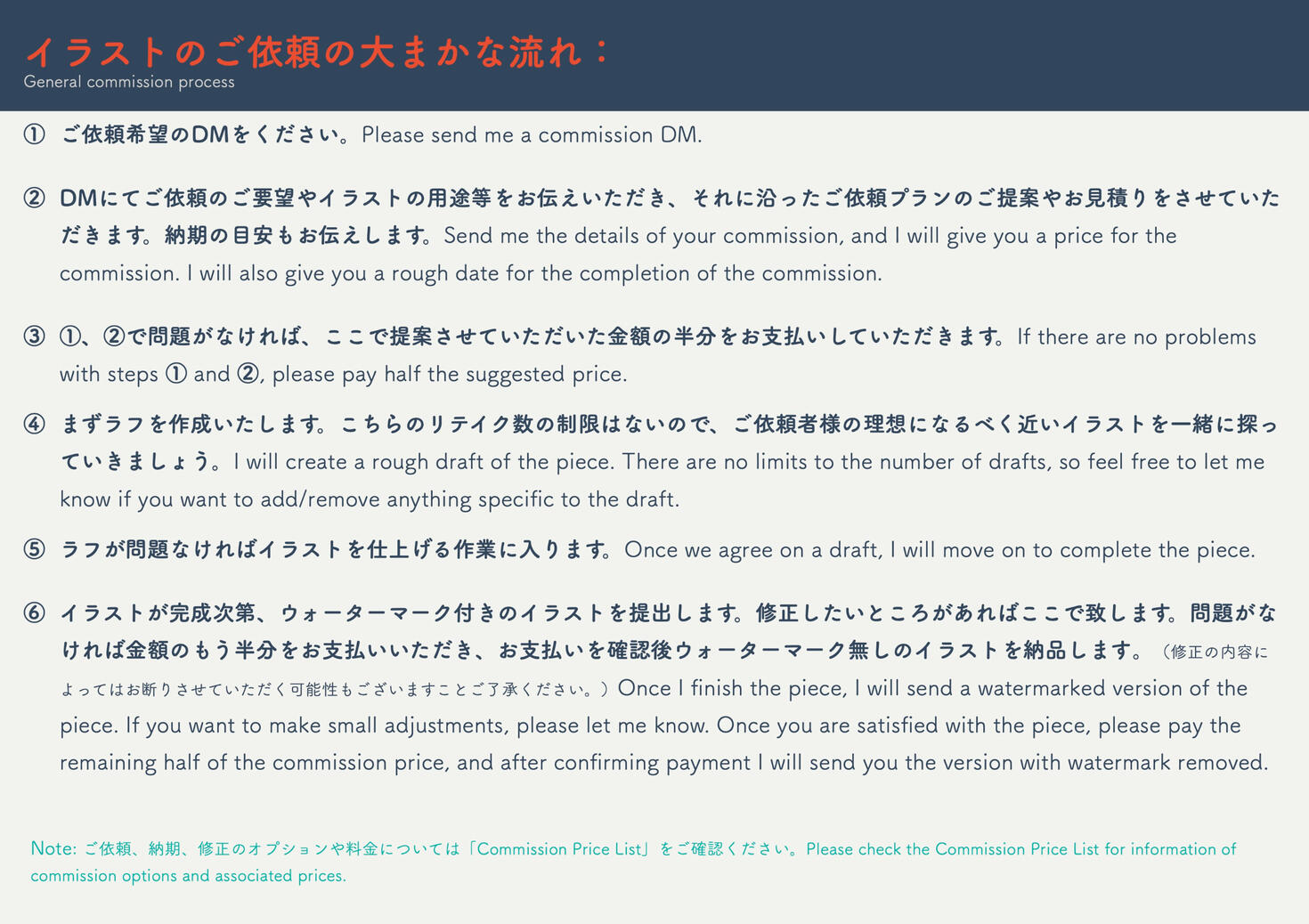 イラストのご依頼の大まかな流れ：
General commission process

① ご依頼希望のDMをください。Please send me a commission DM.

② DMにてご依頼のご要望やイラストの用途等をお伝えいただき、それに沿ったご依頼プランのご提案やお見積りをさせていただきます。納期の目安もお伝えします。Send me the details of your commission, and I will give you a price for the commission. I will also give you a rough date for the completion of the commission.

③ ①、②で問題がなければ、ここで提案させていただいた金額の半分をお支払いしていただきます。If there are no problems with steps ① and ②, please pay half the suggested price.

④ まずラフを作成いたします。こちらのリテイク数の制限はないので、ご依頼者様の理想になるべく近いイラストを一緒に探っていきましょう。I will create a rough draft of the piece. There are no limits to the number of drafts, so feel free to let me know if you want to add/remove anything specific to the draft.

⑤ ラフが問題なければイラストを仕上げる作業に入ります。Once we agree on a draft, I will move on to complete the piece.

⑥ イラストが完成次第、ウォーターマーク付きのイラストを提出します。修正したいところがあればここで致します。問題がなければ金額のもう半分をお支払いいただき、お支払いを確認後ウォーターマーク無しのイラストを納品します。（修正の内容によってはお断りさせていただく可能性もございますことご了承ください。）Once I finish the piece, I will send a watermarked version of the piece. If you want to make small adjustments, please let me know. Once you are satisfied with the piece, please pay the remaining half of the commission price, and after confirming payment I will send you the version with watermark removed.

Note: ご依頼、納期、修正のオプションや料金については「Commission Price List」をご確認ください。Please check the Commission Price List for information of commission options and associated prices.